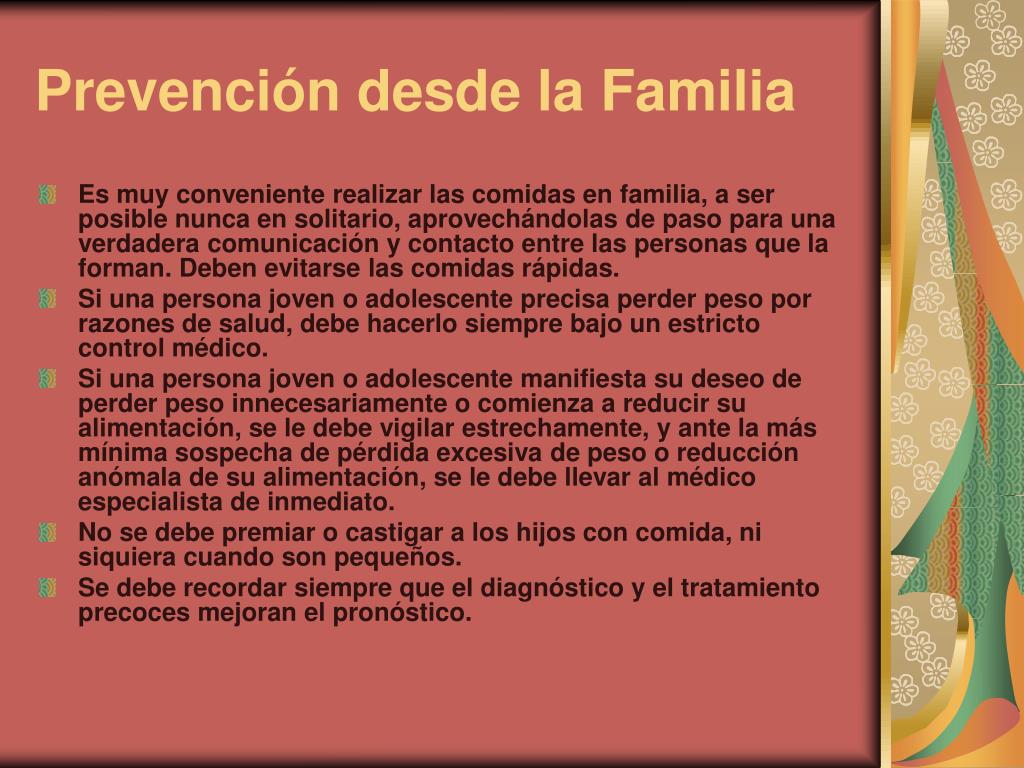 Prevención desde la Familia

Es muy conveniente realizar las comidas en familia, a ser posible nunca en solitario, aprovechándolas de paso para una verdadera comunicación y contacto entre las personas que la forman. Deben evitarse las comidas rápidas.

Si una persona joven o adolescente precisa perder peso por razones de salud, debe hacerlo siempre bajo un estricto control médico.

Si una persona joven o adolescente manifiesta su deseo de perder peso innecesariamente o comienza a reducir su alimentación, se le debe vigilar estrechamente, y ante la más mínima sospecha de pérdida excesiva de peso o reducción anómala de su alimentación, se le debe llevar al médico especialista de inmediato.

No se debe premiar o castigar a los hijos con comida, ni siquiera cuando son pequeños.

Se debe recordar siempre que el diagnóstico y el tratamiento precoces mejoran el pronóstico.